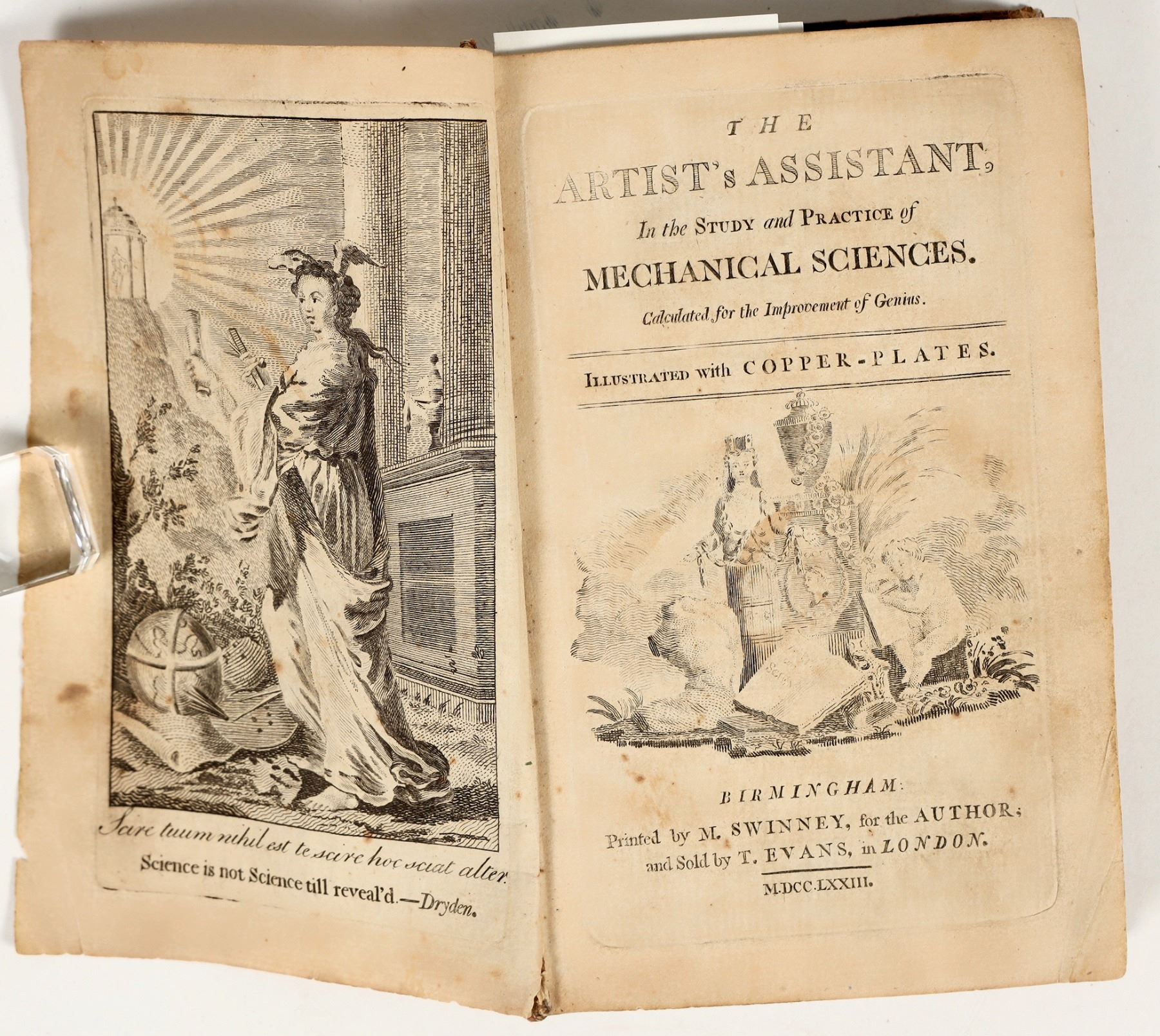 Scire tuum nihil est te scire hoc sciat alter.
Science is not Science till reveal'd.—Dryden.

THE

ARTIST's ASSISTANT,

In the STUDY and PRACTICE of

MECHANICAL SCIENCES.

Calculated for the Improvement of Genius.

ILLUSTRATED with COPPER-PLATES.

BIRMINGHAM:
Printed by M. SWINNEY, for the AUTHOR;
and Sold by T. EVANS, in LONDON.

M.DCC.LXXIII.